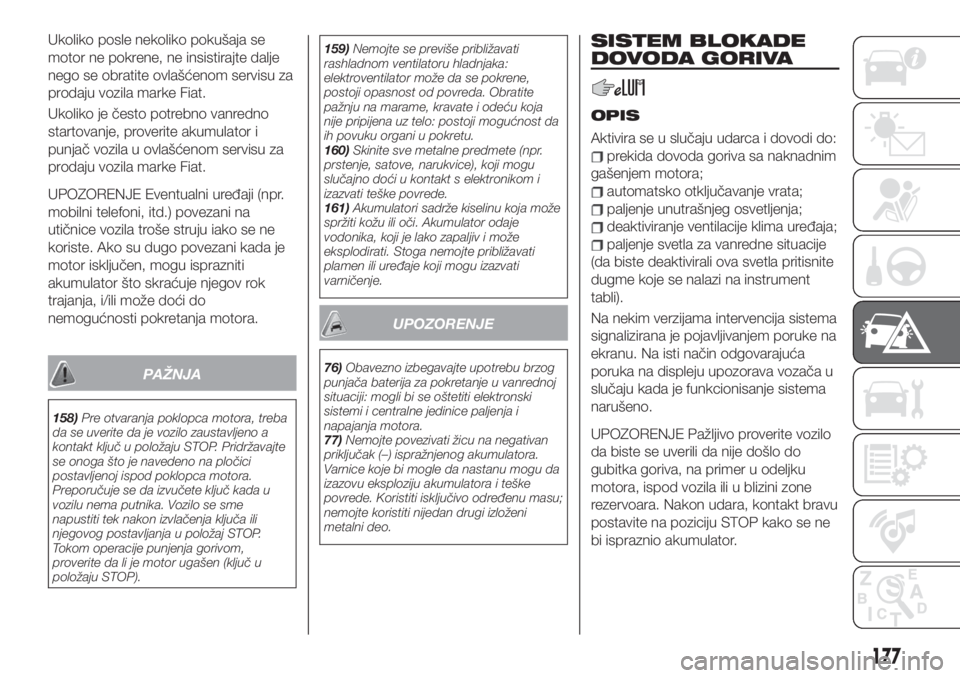 Ukoliko posle nekoliko pokušaja se motor ne pokrene, ne insistirajte dalje nego se obratite ovlašćenom servisu za prodaju vozila marke Fiat.

Ukoliko je često potrebno vanredno startovanje, proverite akumulator i punjač vozila u ovlašćenom servisu za prodaju vozila marke Fiat.

UPOZORENJE Eventualni uređaji (npr. mobilni telefoni, itd.) povezani na utičnice vozila troše struju iako se ne koriste. Ako su dugo povezani kada je motor isključen, mogu isprazniti akumulator što skraćuje njegov rok trajanja, i/ili može doći do nemogućnosti pokretanja motora.

PAŽNJA

158) Pre otvaranja poklopca motora, treba da se uverite da je vozilo zaustavljeno a kontakt ključ u položaju STOP. Pridržavajte se onoga što je navedeno na pločici postavljenoj ispod poklopca motora. Preporučuje se da izvučete ključ kada u vozilu nema putnika. Vozilo se sme napustiti tek nakon izvlačenja ključa ili njegovog postavljanja u položaj STOP. Tokom operacije punjenja gorivom, proverite da li je motor ugašen (ključ u položaju STOP).

159) Nemojte se previše približavati rashladnom ventilatoru hladnjaka: elektroventilator može da se pokrene, postoji opasnost od povreda. Obratite pažnju na marame, kravate i odeću koja nije pripijena uz telo: postoji mogućnost da ih povuku organi u pokretu.
160) Skinite sve metalne predmete (npr. prstenje, satove, narukvice), koji mogu slučajno doći u kontakt s elektronikom i izazvati teške povrede.
161) Akumulatori sadrže kiselinu koja može spržiti kožu ili oči. Akumulator odaje vodonika, koji je lako zapaljiv i može eksplodirati. Stoga nemojte približavati plamen ili uređaje koji mogu izazvati varničenje.

UPOZORENJE

76) Obavezno izbegavajte upotrebu brzog punjača baterija za pokretanje u vanrednoj situaciji: mogli bi se oštetiti elektronski sistemi i centralne jedinice paljenja i napajanja motora.
77) Nemojte povezivati žicu na negativan priključak (–) ispražnjenog akumulatora. Varnice koje bi mogle da nastanu mogu da izazovu eksploziju akumulatora i teške povrede. Koristiti isključivo određenu masu; nemojte koristiti nijedan drugi izloženi metalni deo.

SISTEM BLOKADE DOVODA GORIVA

OPIS

Aktivira se u slučaju udarca i dovodi do:
prekida dovoda goriva sa naknadnim gašenjem motora;
automatsko otključavanje vrata;
paljenje unutrašnjeg osvetljenja;
deaktiviranje ventilacije klima uređaja;
paljenje svetla za vanredne situacije (da biste deaktivirali ova svetla pritisnite dugme koje se nalazi na instrument tabli).

Na nekim verzijama intervencija sistema signalizirana je pojavljivanjem poruke na ekranu. Na isti način odgovarajuća poruka na displeju upozorava vozača u slučaju kada je funkcionisanje sistema narušeno.

UPOZORENJE Pažljivo proverite vozilo da biste se uverili da nije došlo do gubitka goriva, na primer u odeljku motora, ispod vozila ili u blizini zone rezervoara. Nakon udara, kontakt bravu postavite na poziciju STOP kako se ne bi ispraznio akumulator.

177

carmanualsonline.info